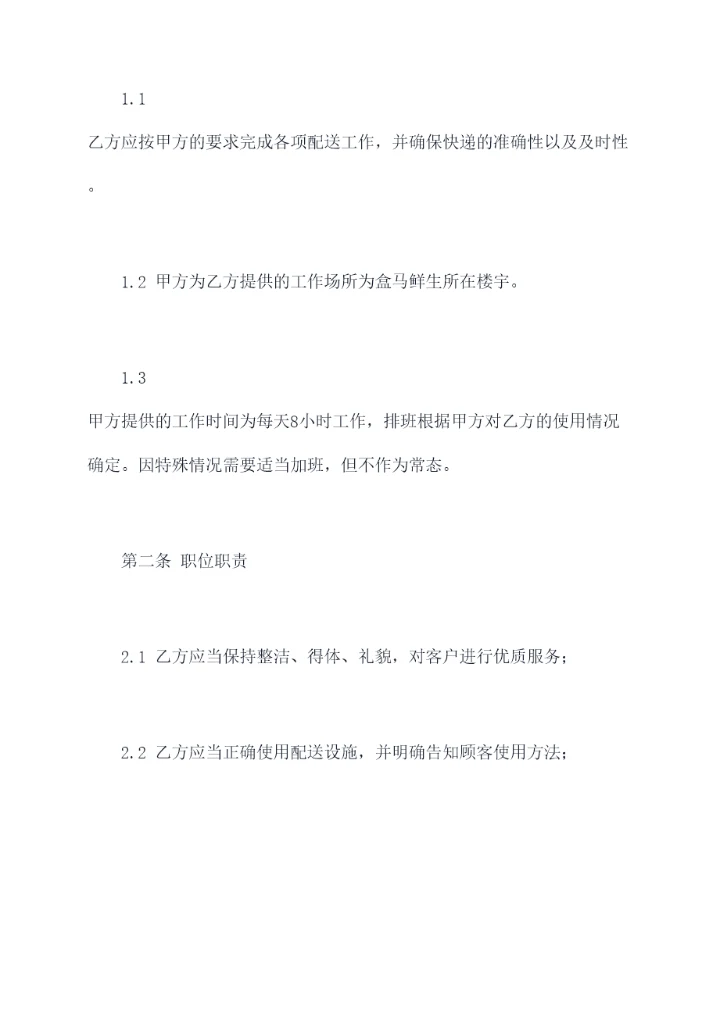 1.1

乙方应按甲方的要求完成各项配送工作，并确保快递的准确性以及及时性。

1.2 甲方为乙方提供的工作场所为盒马鲜生所在楼宇。

1.3

甲方提供的工作时间为每天8小时工作，排班根据甲方对乙方的使用情况确定。因特殊情况需要适当加班，但不作为常态。

第二条 职位职责

2.1 乙方应当保持整洁、得体、礼貌，对客户进行优质服务；

2.2 乙方应当正确使用配送设施，并明确告知顾客使用方法；